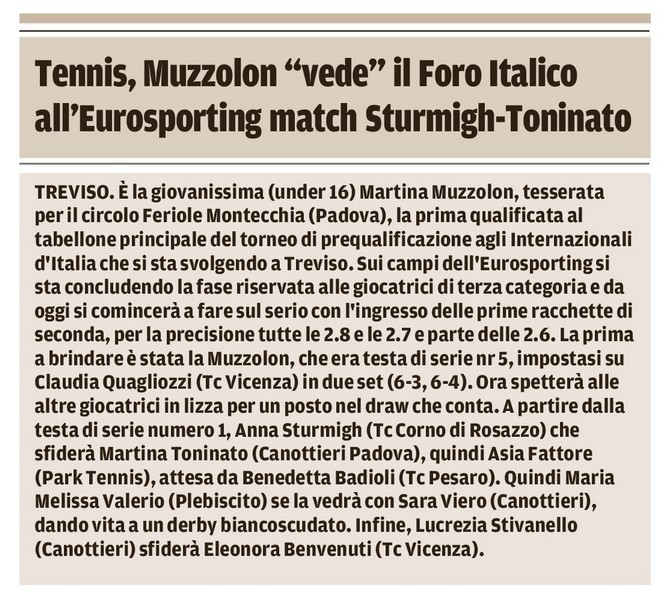 Tennis, Muzzolon “vede” il Foro Italico all’Eurosporting match Sturmigh-Toninato

TREVISO. È la giovanissima (under 16) Martina Muzzolon, tesserata per il circolo Feriole Montecchia (Padova), la prima qualificata al tabellone principale del torneo di prequalificazione agli Internazionali d'Italia che si sta svolgendo a Treviso. Sui campi dell'Eurosporting si sta concludendo la fase riservata alle giocatrici di terza categoria e da oggi si comincerà a fare sul serio con l'ingresso delle prime racchette di seconda, per la precisione tutte le 2.8 e le 2.7 e parte delle 2.6. La prima a brindare è stata la Muzzolon, che era testa di serie nr 5, impostasi su Claudia Quagliozzi (Tc Vicenza) in due set (6-3, 6-4). Ora spetterà alle altre giocatrici in lizza per un posto nel draw che conta. A partire dalla testa di serie numero 1, Anna Sturmigh (Tc Corno di Rosazzo) che sfiderà Martina Toninato (Canottieri Padova), quindi Asia Fattore (Park Tennis), attesa da Benedetta Badioli (Tc Pesaro). Quindi Maria Melissa Valerio (Plebiscito) se la vedrà con Sara Viero (Canottieri), dando vita a un derby biancoscudato. Infine, Lucrezia Stivanello (Canottieri) sfiderà Eleonora Benvenuti (Tc Vicenza).